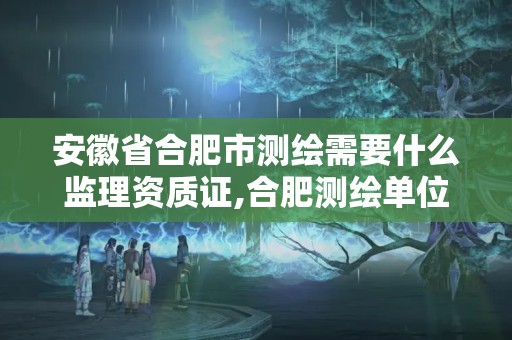 安徽省合肥市测绘需要什么监理资质证,合肥测绘单位